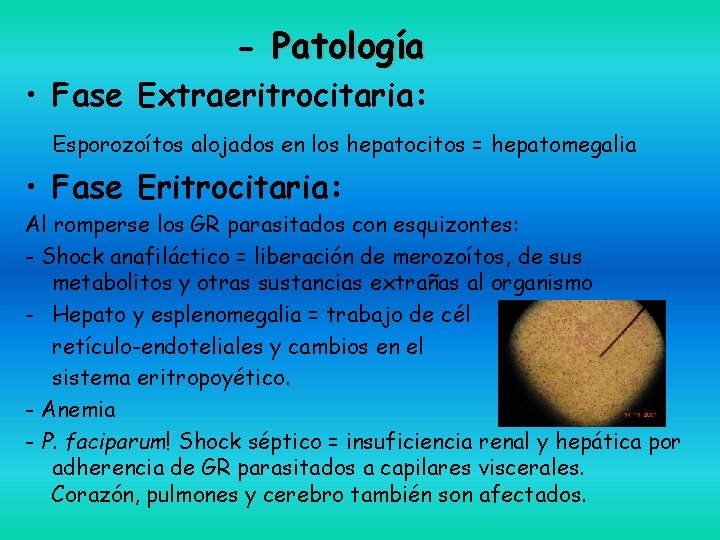 - Patología

• Fase Extraeritrocitaria:

Esporozoítos alojados en los hepatocitos = hepatomegalia

• Fase Eritrocitaria:

Al romperse los GR parasitados con esquizontes:

- Shock anafiláctico = liberación de merozoítos, de sus metabolitos y otras sustancias extrañas al organismo

- Hepato y esplenomegalia = trabajo de cél retículo-endoteliales y cambios en el sistema eritropoyético.

- Anemia

- P. faciparum! Shock séptico = insuficiencia renal y hepática por adherencia de GR parasitados a capilares viscerales. Corazón, pulmones y cerebro también son afectados.